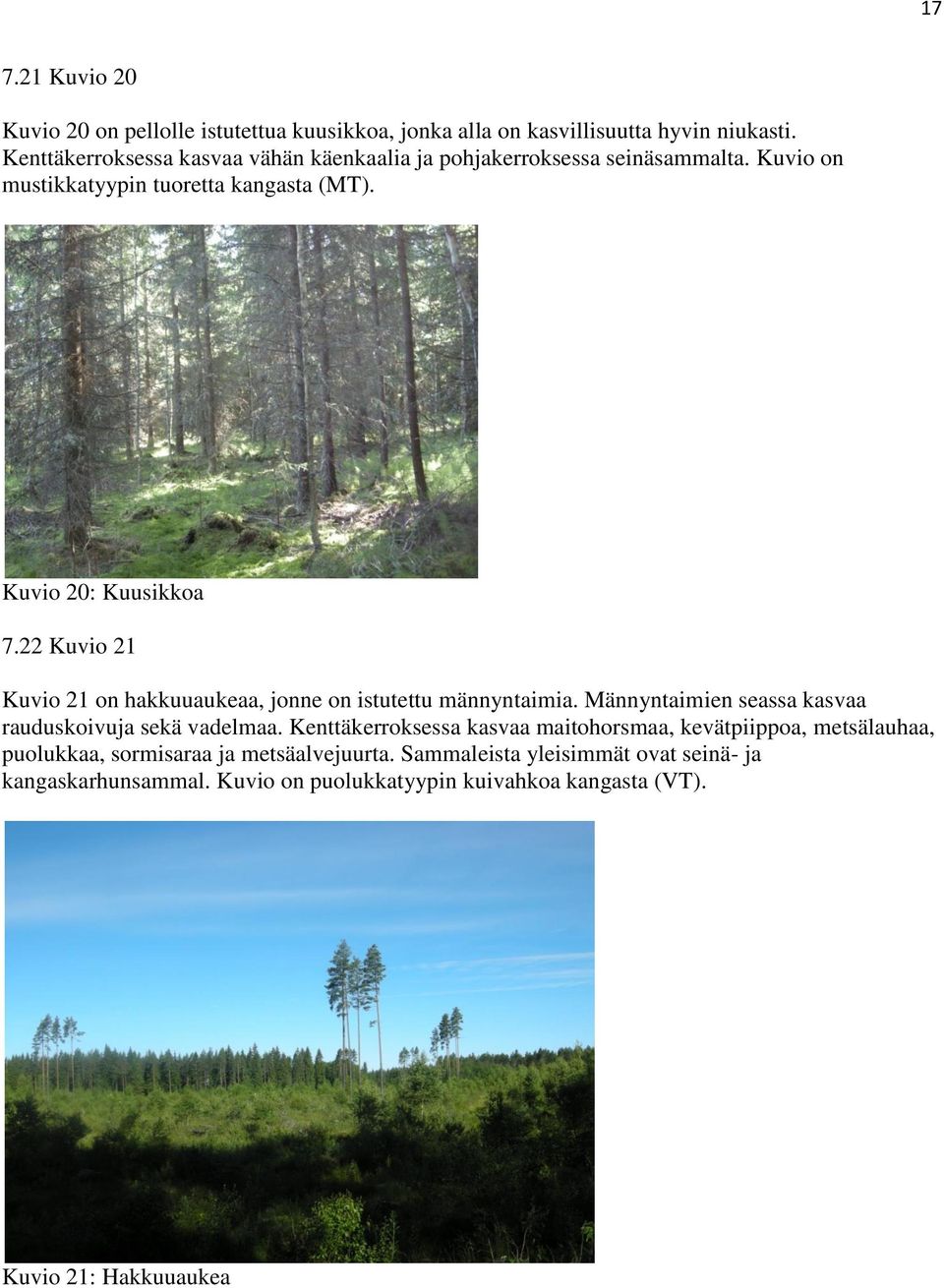 17

7.21 Kuvio 20

Kuvio 20 on pellolle istutettua kuusikkoa, jonka alla on kasvillisuutta hyvin niukasti. Kenttäkerroksessa kasvaa vähän käenkaalia ja pohjakerroksessa seinäsammalta. Kuvio on mustikkatyypin tuoretta kangasta (MT).

Kuvio 20: Kuusikkoa

7.22 Kuvio 21

Kuvio 21 on hakkuuaukeaa, jonne on istutettu männyntaimia. Männyntaimien seassa kasvaa rauduskoivuja sekä vadelmaa. Kenttäkerroksessa kasvaa maitohorsmaa, kevätpiippoa, metsälauhaa, puolukkaa, sormisaraa ja metsäalvejuurta. Sammaleista yleisimmät ovat seinä- ja kangaskarhunsammal. Kuvio on puolukkatyypin kuivahkoa kangasta (VT).

Kuvio 21: Hakkuuaukea